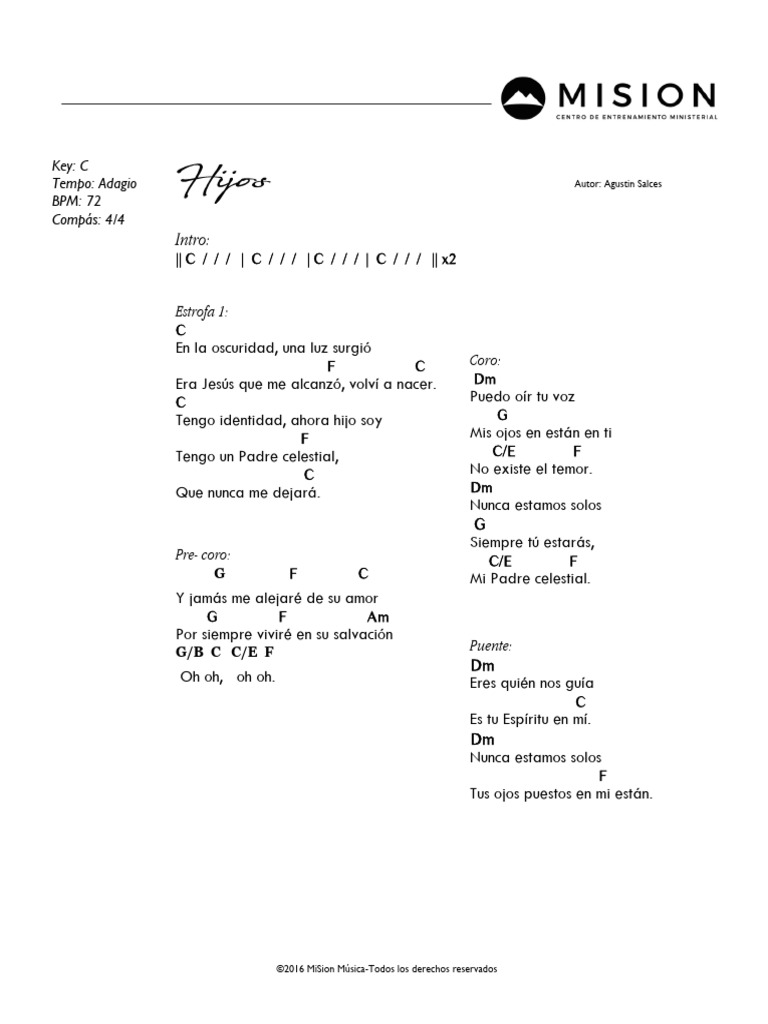 MISION
CENTRO DE ENTRENAMIENTO MINISTERIAL

Key: C
Tempo: Adagio
BPM: 72
Compás: 4/4

Hijos

Autor: Agustin Salces

Intro:
|| C / / / | C / / / | C / / / | C / / / || x2

Estrofa 1:
C
En la oscuridad, una luz surgió
F C
Era Jesús que me alcanzó, volví a nacer.
C
Tengo identidad, ahora hijo soy
F
Tengo un Padre celestial,
C
Que nunca me dejará.

Pre- coro:
G F C
Y jamás me alejaré de su amor
G F Am
Por siempre viviré en su salvación
G/B C C/E F
Oh oh, oh oh.

Coro:
Dm
Puedo oír tu voz
G
Mis ojos en están en ti
C/E F
No existe el temor.
Dm
Nunca estamos solos
G
Siempre tú estarás,
C/E F
Mi Padre celestial.

Puente:
Dm
Eres quién nos guía
C
Es tu Espíritu en mí.
Dm
Nunca estamos solos
F
Tus ojos puestos en mi están.

©2016 MiSion Música-Todos los derechos reservados